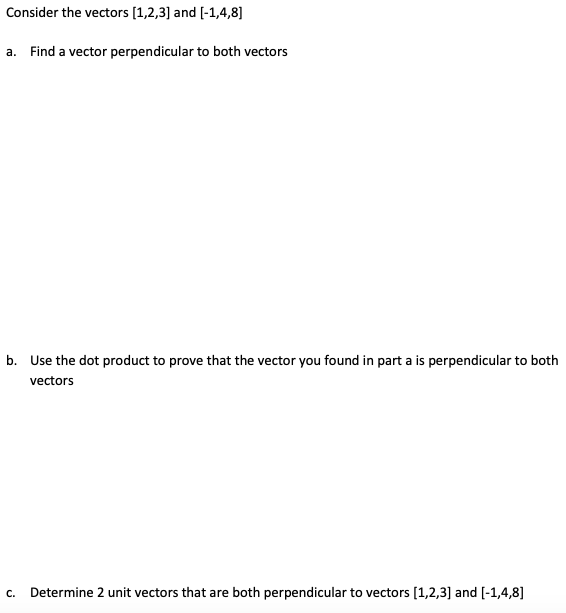 Consider the vectors [1,2,3] and [-1,4,8]

a. Find a vector perpendicular to both vectors

b. Use the dot product to prove that the vector you found in part a is perpendicular to both vectors

c. Determine 2 unit vectors that are both perpendicular to vectors [1,2,3] and [-1,4,8]